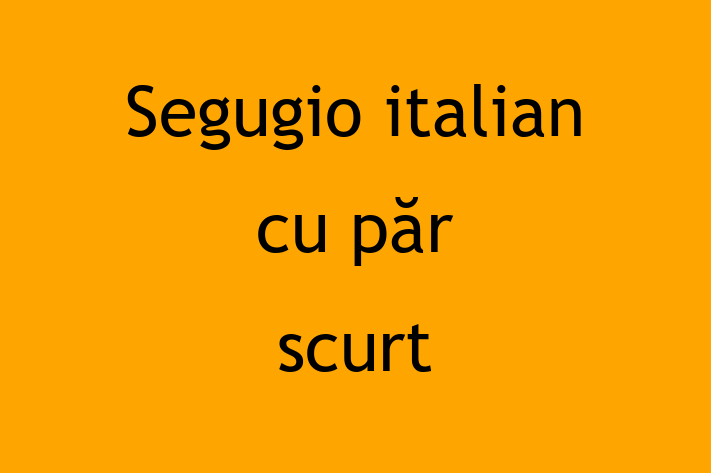 Segugio italian cu păr scurt